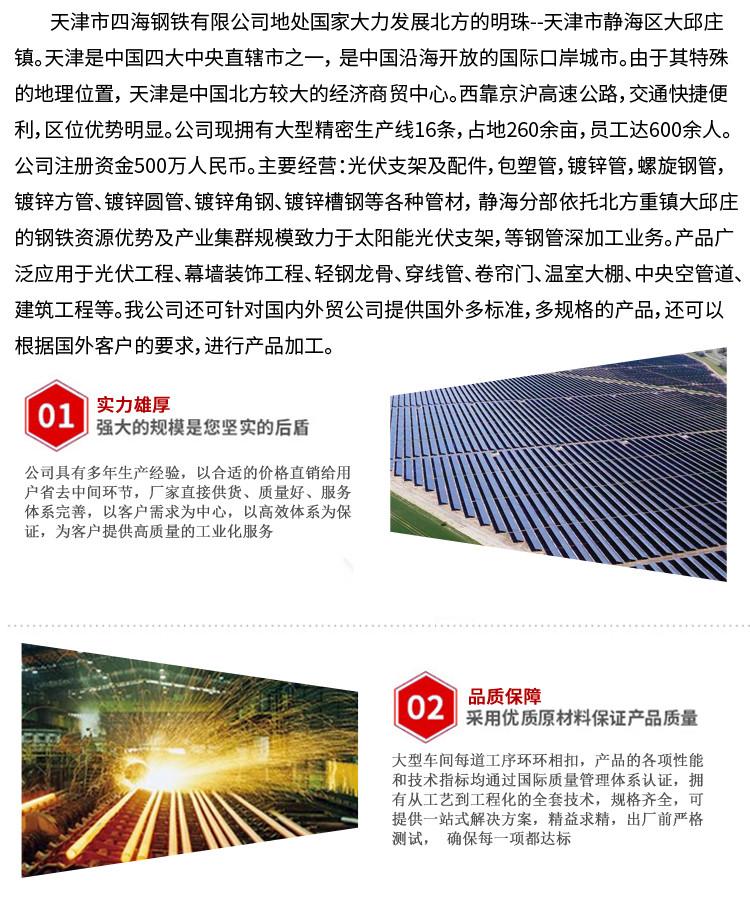 天津市四海钢铁有限公司地处国家大力发展北方的明珠--天津市静海区大邱庄镇。天津是中国四大中央直辖市之一，是中国沿海开放的国际口岸城市。由于其特殊的地理位置，天津是中国北方较大的经济商贸中心。西靠京沪高速公路，交通快捷便利，区位优势明显。公司现拥有大型精密生产线16条，占地260余亩，员工达600余人。公司注册资金500万人民币。主要经营：光伏支架及配件，包塑管，镀锌管，螺旋钢管，镀锌方管、镀锌圆管、镀锌角钢、镀锌槽钢等各种管材，静海分部依托北方重镇大邱庄的钢铁资源优势及产业集群规模致力于太阳能光伏支架，等钢管深加工业务。产品广泛应用于光伏工程、幕墙装饰工程、轻钢龙骨、穿线管、卷帘门、温室大棚、中央空管道、建筑工程等。我公司还可针对国内外贸公司提供国外多标准，多规格的产品，还可以根据国外客户的要求，进行产品加工。

01
实力雄厚
强大的规模是您坚实的后盾

公司具有多年生产经验，以合适的价格直销给用户省去中间环节，厂家直接供货、质量好、服务体系完善，以客户需求为中心，以高效体系为保证，为客户提供高质量的工业化服务

02
品质保障
采用优质原材料保证产品质量

大型车间每道工序环环相扣，产品的各项性能和技术指标均通过国际质量管理体系认证，拥有从工艺到工程化的全套技术，规格齐全，可提供一站式解决方案，精益求精，出厂前严格测试， 确保每一项都达标